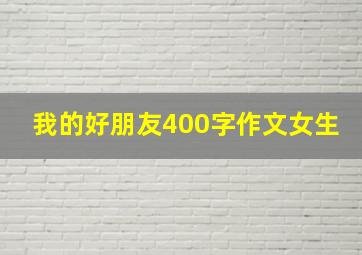 我的好朋友400字作文女生